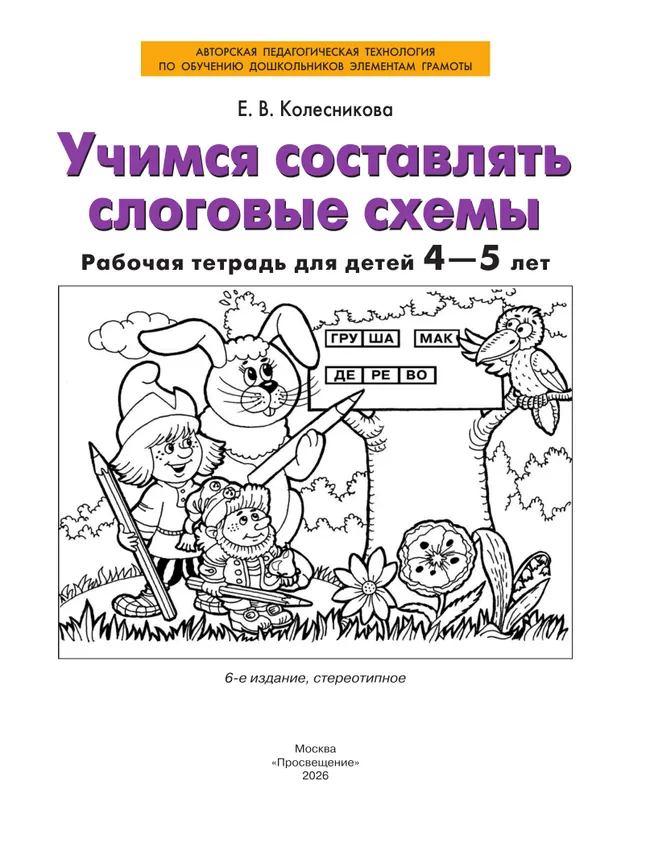 АВТОРСКАЯ ПЕДАГОГИЧЕСКАЯ ТЕХНОЛОГИЯ
ПО ОБУЧЕНИЮ ДОШКОЛЬНИКОВ ЭЛЕМЕНТАМ ГРАМОТЫ

Е. В. Колесникова

Учимся составлять слоговые схемы

Рабочая тетрадь для детей 4—5 лет

ГРУ ША МАК

ДЕ РЕ ВО

6-е издание, стереотипное

Москва
«Просвещение»
2026